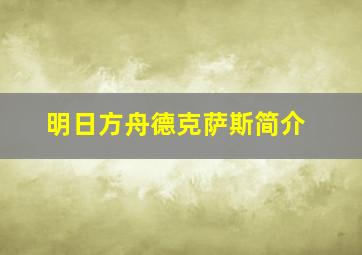 明日方舟德克萨斯简介